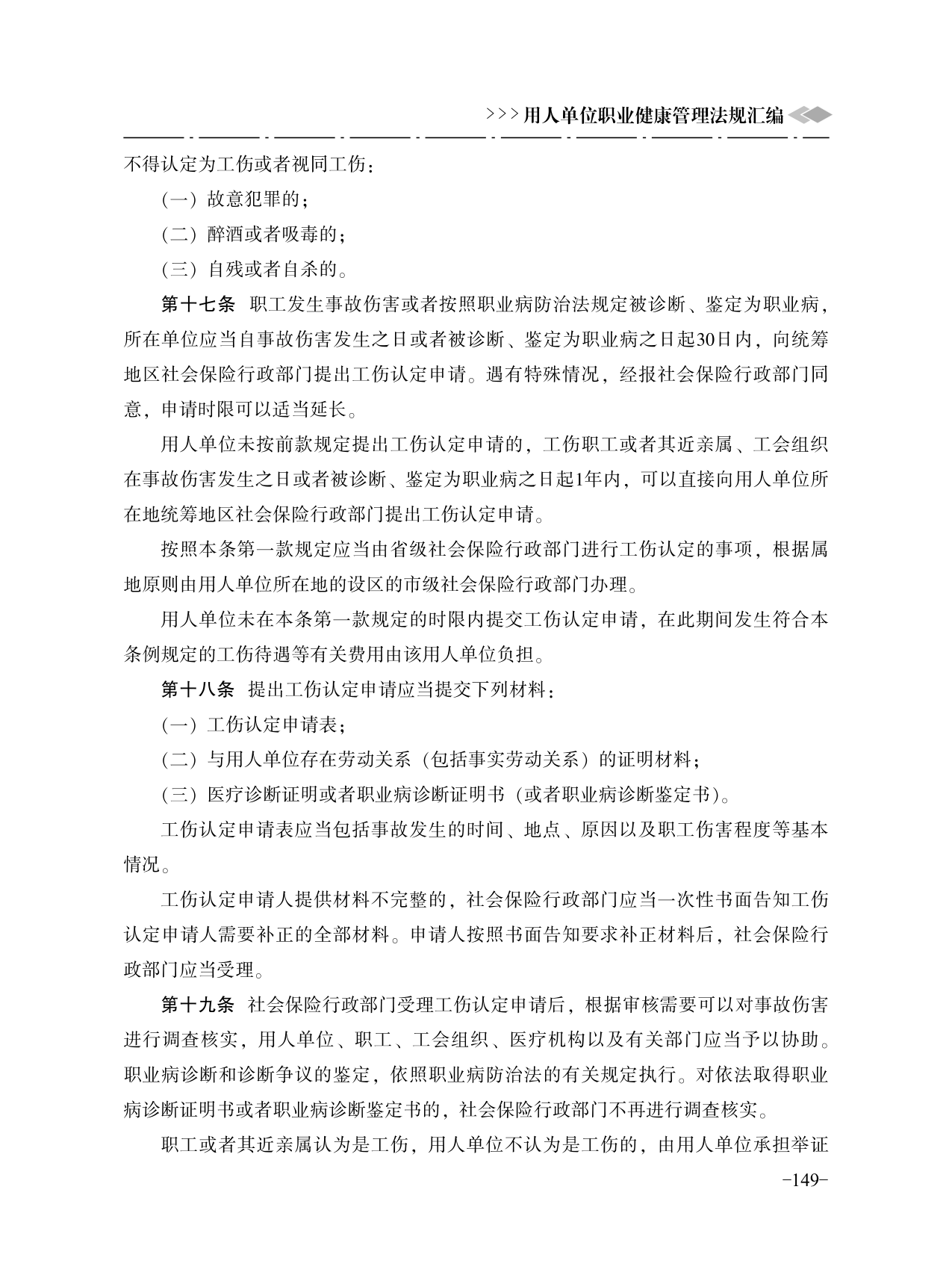 >>>用人单位职业健康管理法规汇编

不得认定为工伤或者视同工伤：

（一）故意犯罪的；

（二）醉酒或者吸毒的；

（三）自残或者自杀的。

第十七条 职工发生事故伤害或者按照职业病防治法规定被诊断、鉴定为职业病，所在单位应当自事故伤害发生之日或者被诊断、鉴定为职业病之日起30日内，向统筹地区社会保险行政部门提出工伤认定申请。遇有特殊情况，经报社会保险行政部门同意，申请时限可以适当延长。

用人单位未按前款规定提出工伤认定申请的，工伤职工或者其近亲属、工会组织在事故伤害发生之日或者被诊断、鉴定为职业病之日起1年内，可以直接向用人单位所在地统筹地区社会保险行政部门提出工伤认定申请。

按照本条第一款规定应当由省级社会保险行政部门进行工伤认定的事项，根据属地原则由用人单位所在地的设区的市级社会保险行政部门办理。

用人单位未在本条第一款规定的时限内提交工伤认定申请，在此期间发生符合本条例规定的工伤待遇等有关费用由该用人单位负担。

第十八条 提出工伤认定申请应当提交下列材料：

（一）工伤认定申请表；

（二）与用人单位存在劳动关系（包括事实劳动关系）的证明材料；

（三）医疗诊断证明或者职业病诊断证明书（或者职业病诊断鉴定书）。

工伤认定申请表应当包括事故发生的时间、地点、原因以及职工伤害程度等基本情况。

工伤认定申请人提供材料不完整的，社会保险行政部门应当一次性书面告知工伤认定申请人需要补正的全部材料。申请人按照书面告知要求补正材料后，社会保险行政部门应当受理。

第十九条 社会保险行政部门受理工伤认定申请后，根据审核需要可以对事故伤害进行调查核实，用人单位、职工、工会组织、医疗机构以及有关部门应当予以协助。职业病诊断和诊断争议的鉴定，依照职业病防治法的有关规定执行。对依法取得职业病诊断证明书或者职业病诊断鉴定书的，社会保险行政部门不再进行调查核实。

职工或者其近亲属认为是工伤，用人单位不认为是工伤的，由用人单位承担举证

-149-